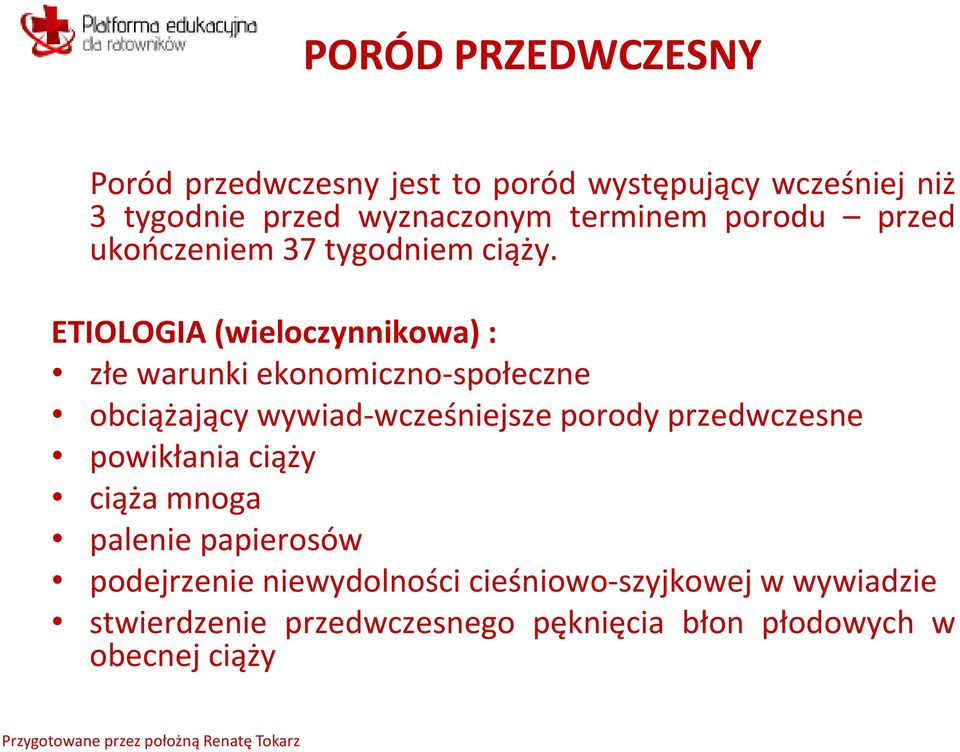 Platforma edukacyjna dla ratowników

PORÓD PRZEDWCZESNY

Poród przedwczesny jest to poród występujący wcześniej niż 3 tygodnie przed wyznaczonym terminem porodu – przed ukończeniem 37 tygodniem ciąży.

ETIOLOGIA (wieloczynnikowa) :
• złe warunki ekonomiczno-społeczne
• obciążający wywiad-wcześniejsze porody przedwczesne
• powikłania ciąży
• ciąża mnoga
• palenie papierosów
• podejrzenie niewydolności cieśniowo-szyjkowej w wywiadzie
• stwierdzenie przedwczesnego pęknięcia błon płodowych w obecnej ciąży

Przygotowane przez położną Renatę Tokarz